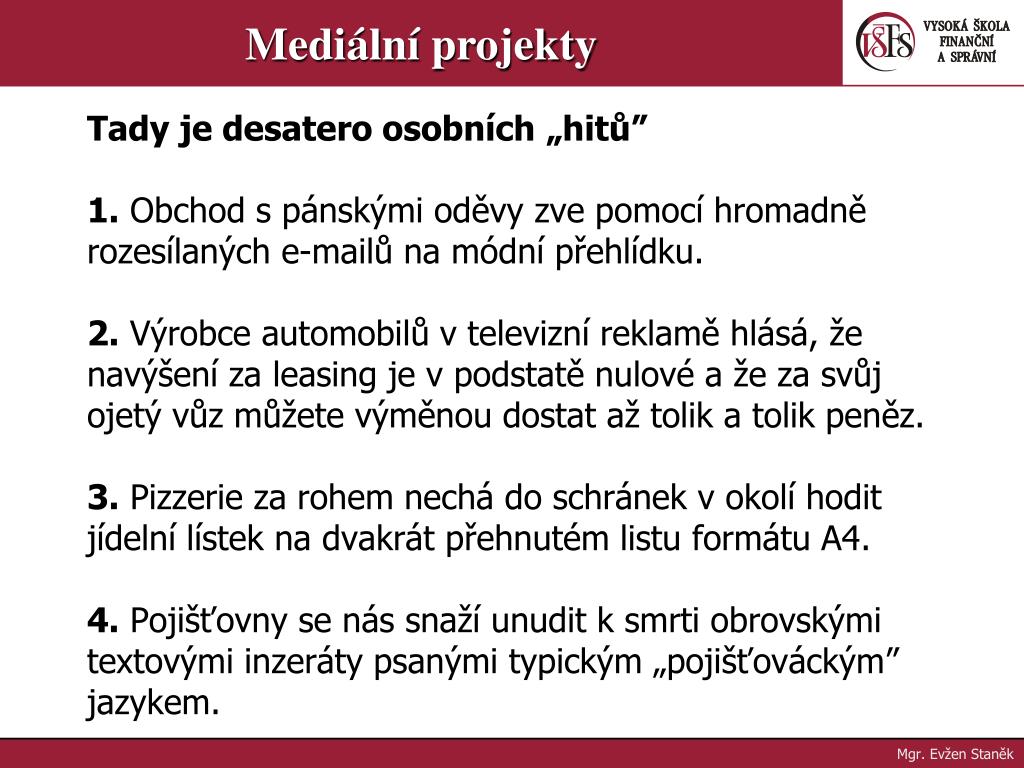 Mediální projekty

VŠFS VYSOKÁ ŠKOLA FINANČNÍ A SPRÁVNÍ

Tady je desatero osobních „hitů”

1. Obchod s pánskými oděvy zve pomocí hromadně rozesílaných e-mailů na módní přehlídku.

2. Výrobce automobilů v televizní reklamě hlásá, že navýšení za leasing je v podstatě nulové a že za svůj ojetý vůz můžete výměnou dostat až tolik a tolik peněz.

3. Pizzerie za rohem nechá do schránek v okolí hodit jídelní lístek na dvakrát přehnutém listu formátu A4.

4. Pojišťovny se nás snaží unudit k smrti obrovskými textovými inzeráty psanými typickým „pojišťováckým” jazykem.

Mgr. Evžen Staněk